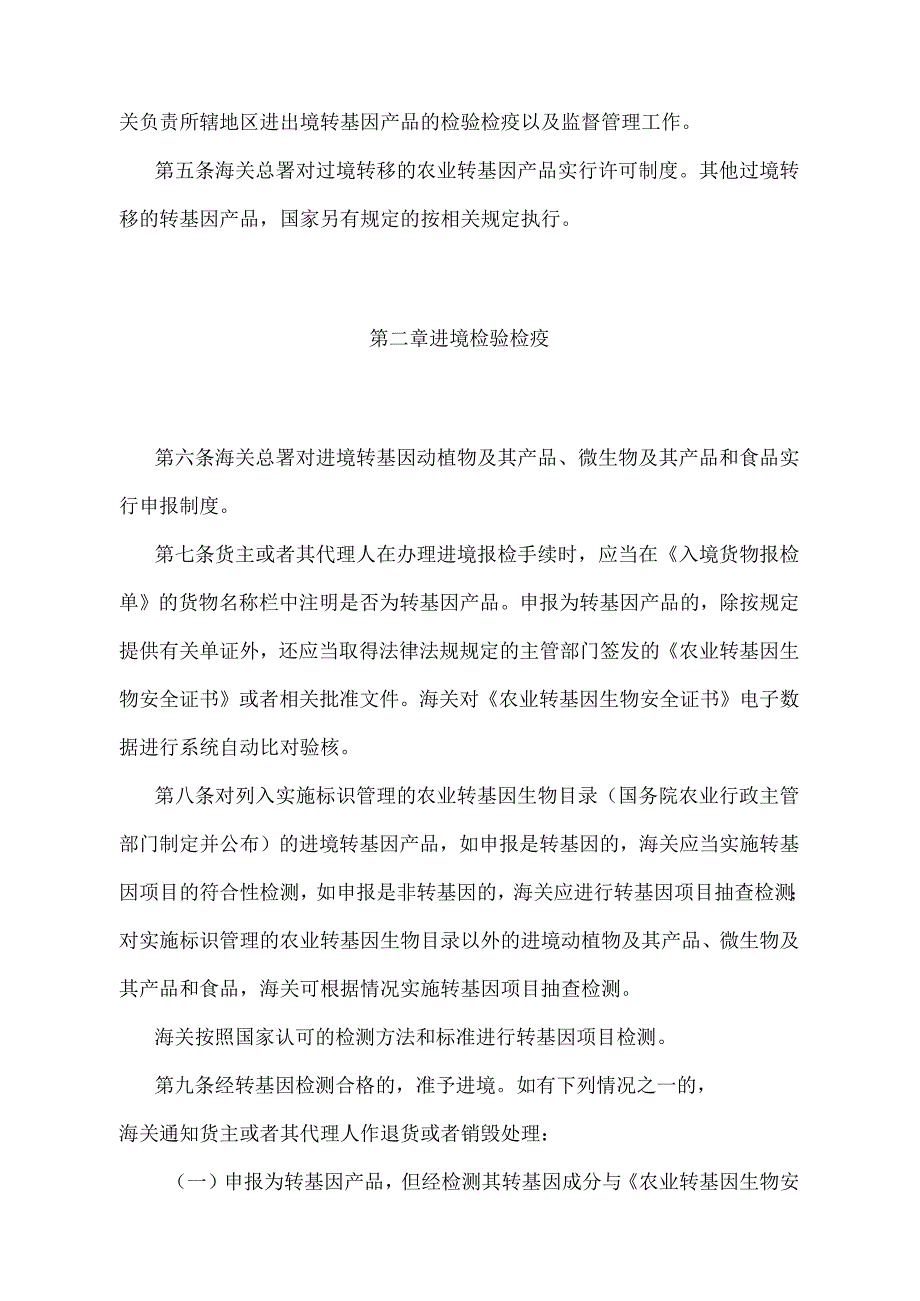 关负责所辖地区进出境转基因产品的检验检疫以及监督管理工作。

第五条海关总署对过境转移的农业转基因产品实行许可制度。其他过境转移的转基因产品，国家另有规定的按相关规定执行。

第二章进境检验检疫

第六条海关总署对进境转基因动植物及其产品、微生物及其产品和食品实行申报制度。

第七条货主或者其代理人在办理进境报检手续时，应当在《入境货物报检单》的货物名称栏中注明是否为转基因产品。申报为转基因产品的，除按规定提供有关单证外，还应当取得法律法规规定的主管部门签发的《农业转基因生物安全证书》或者相关批准文件。海关对《农业转基因生物安全证书》电子数据进行系统自动比对验核。

第八条对列入实施标识管理的农业转基因生物目录（国务院农业行政主管部门制定并公布）的进境转基因产品，如申报是转基因的，海关应当实施转基因项目的符合性检测，如申报是非转基因的，海关应进行转基因项目抽查检测；对实施标识管理的农业转基因生物目录以外的进境动植物及其产品、微生物及其产品和食品，海关可根据情况实施转基因项目抽查检测。

海关按照国家认可的检测方法和标准进行转基因项目检测。

第九条经转基因检测合格的，准予进境。如有下列情况之一的，海关通知货主或者其代理人作退货或者销毁处理：

（一）申报为转基因产品，但经检测其转基因成分与《农业转基因生物安